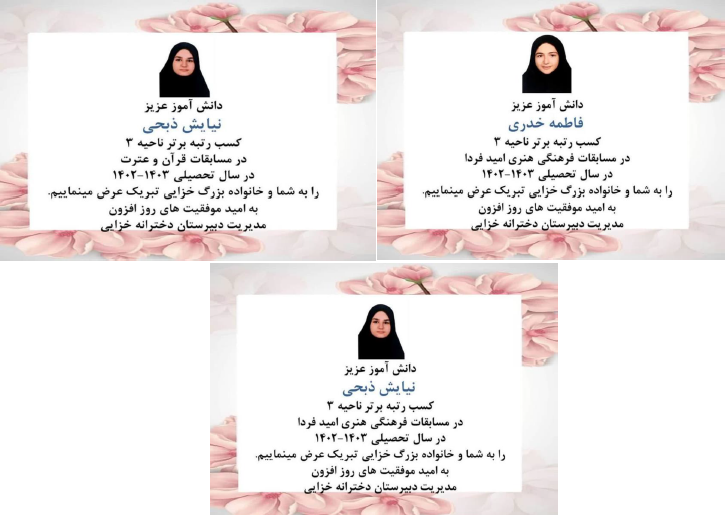 دانش آموز عزیز
فاطمه خدری
کسب رتبه برتر ناحیه ۳
در مسابقات فرهنگی هنری امید فردا
در سال تحصیلی ۱۴۰۳-۱۴۰۲
را به شما و خانواده بزرگ خزایی تبریک عرض مینماییم.
به امید موفقیت های روز افزون
مدیریت دبیرستان دخترانه خزایی

دانش آموز عزیز
نیایش ذبحی
کسب رتبه برتر ناحیه ۳
در مسابقات قرآن و عترت
در سال تحصیلی ۱۴۰۳-۱۴۰۲
را به شما و خانواده بزرگ خزایی تبریک عرض مینماییم.
به امید موفقیت های روز افزون
مدیریت دبیرستان دخترانه خزایی

دانش آموز عزیز
نیایش ذبحی
کسب رتبه برتر ناحیه ۳
در مسابقات فرهنگی هنری امید فردا
در سال تحصیلی ۱۴۰۳-۱۴۰۲
را به شما و خانواده بزرگ خزایی تبریک عرض مینماییم.
به امید موفقیت های روز افزون
مدیریت دبیرستان دخترانه خزایی